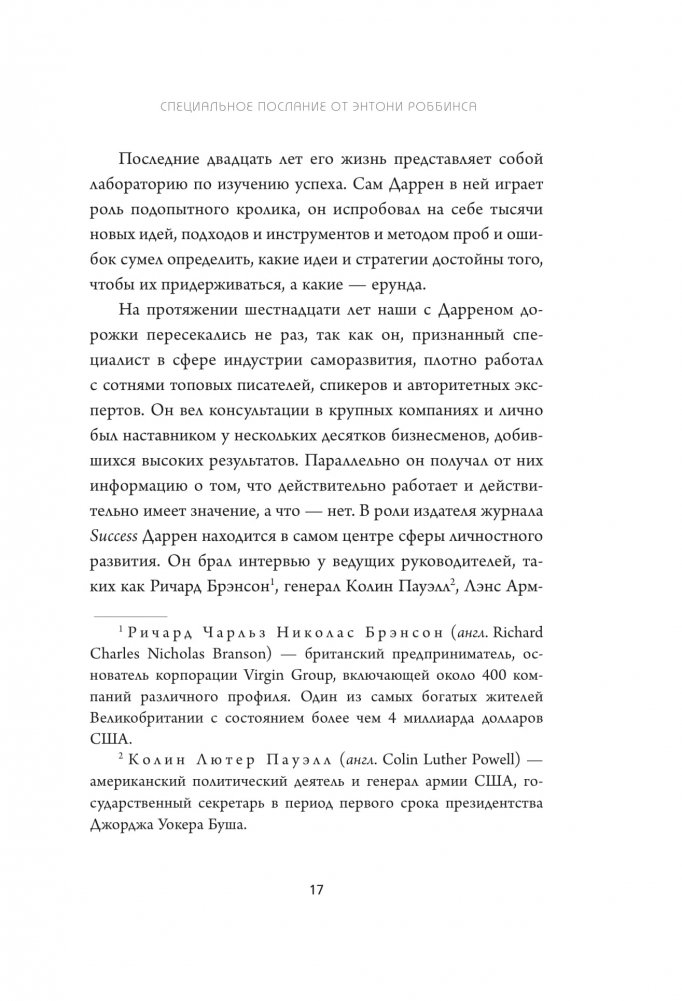 СПЕЦИАЛЬНОЕ ПОСЛАНИЕ ОТ ЭНТОНИ РОББИНСА

Последние двадцать лет его жизнь представляет собой лабораторию по изучению успеха. Сам Даррен в ней играет роль подопытного кролика, он испробовал на себе тысячи новых идей, подходов и инструментов и методом проб и ошибок сумел определить, какие идеи и стратегии достойны того, чтобы их придерживаться, а какие — ерунда.

На протяжении шестнадцати лет наши с Дарреном дорожки пересекались не раз, так как он, признанный специалист в сфере индустрии саморазвития, плотно работал с сотнями топовых писателей, спикеров и авторитетных экспертов. Он вел консультации в крупных компаниях и лично был наставником у нескольких десятков бизнесменов, добившихся высоких результатов. Параллельно он получал от них информацию о том, что действительно работает и действительно имеет значение, а что — нет. В роли издателя журнала Success Даррен находится в самом центре сферы личностного развития. Он брал интервью у ведущих руководителей, таких как Ричард Брэнсон$^1$, генерал Колин Пауэлл$^2$, Лэнс Арм-

$^1$ Ричард Чарльз Николас Брэнсон (англ. Richard Charles Nicholas Branson) — британский предприниматель, основатель корпорации Virgin Group, включающей около 400 компаний различного профиля. Один из самых богатых жителей Великобритании с состоянием более чем 4 миллиарда долларов США.

$^2$ Колин Лютер Пауэлл (англ. Colin Luther Powell) — американский политический деятель и генерал армии США, государственный секретарь в период первого срока президентства Джорджа Уокера Буша.

17